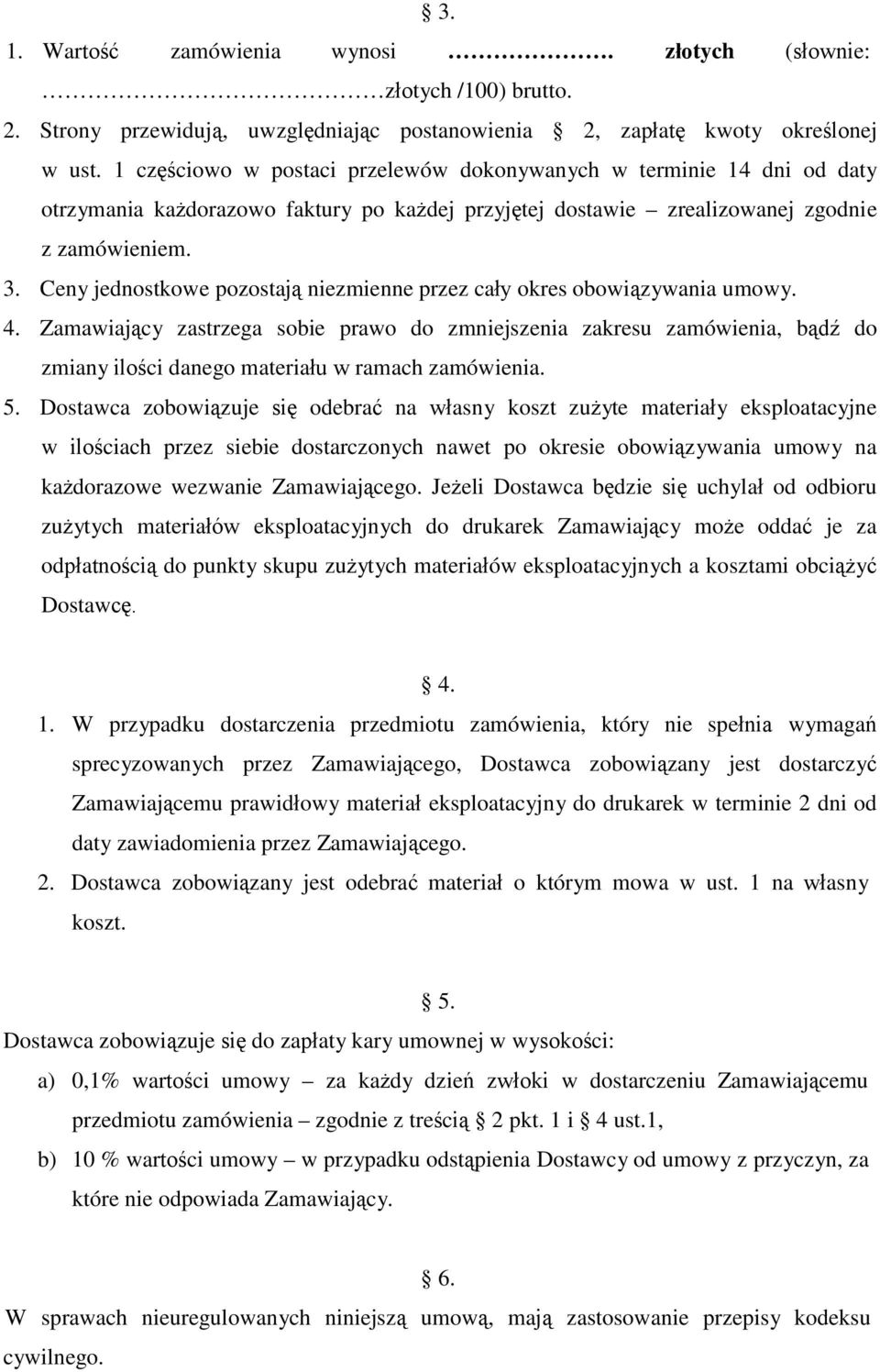 § 3.

1. Wartość zamówienia wynosi ………………. złotych (słownie: ……………………………złotych /100) brutto.

2. Strony przewidują, uwzględniając postanowienia § 2, zapłatę kwoty określonej w ust. 1 częściowo w postaci przelewów dokonywanych w terminie 14 dni od daty otrzymania każdorazowo faktury po każdej przyjętej dostawie – zrealizowanej zgodnie z zamówieniem.

3. Ceny jednostkowe pozostają niezmienne przez cały okres obowiązywania umowy.

4. Zamawiający zastrzega sobie prawo do zmniejszenia zakresu zamówienia, bądź do zmiany ilości danego materiału w ramach zamówienia.

5. Dostawca zobowiązuje się odebrać na własny koszt zużyte materiały eksploatacyjne w ilościach przez siebie dostarczonych nawet po okresie obowiązywania umowy na każdorazowe wezwanie Zamawiającego. Jeżeli Dostawca będzie się uchylał od odbioru zużytych materiałów eksploatacyjnych do drukarek Zamawiający może oddać je za odpłatnością do punkty skupu zużytych materiałów eksploatacyjnych a kosztami obciążyć Dostawcę.

§ 4.

1. W przypadku dostarczenia przedmiotu zamówienia, który nie spełnia wymagań sprecyzowanych przez Zamawiającego, Dostawca zobowiązany jest dostarczyć Zamawiającemu prawidłowy materiał eksploatacyjny do drukarek w terminie 2 dni od daty zawiadomienia przez Zamawiającego.

2. Dostawca zobowiązany jest odebrać materiał o którym mowa w ust. 1 na własny koszt.

§ 5.

Dostawca zobowiązuje się do zapłaty kary umownej w wysokości:

a) 0,1% wartości umowy – za każdy dzień zwłoki w dostarczeniu Zamawiającemu przedmiotu zamówienia – zgodnie z treścią § 2 pkt. 1 i § 4 ust.1,

b) 10 % wartości umowy – w przypadku odstąpienia Dostawcy od umowy z przyczyn, za które nie odpowiada Zamawiający.

§ 6.

W sprawach nieuregulowanych niniejszą umową, mają zastosowanie przepisy kodeksu cywilnego.